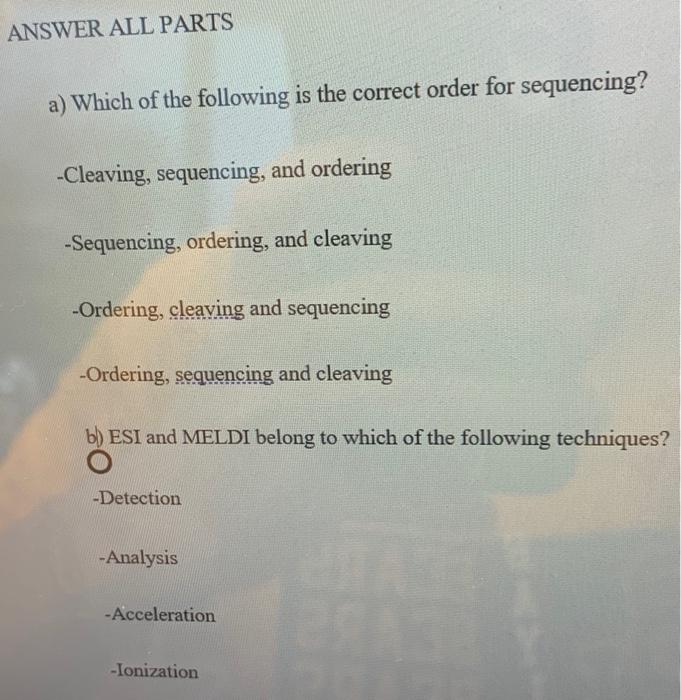 ANSWER ALL PARTS

a) Which of the following is the correct order for sequencing?

-Cleaving, sequencing, and ordering

-Sequencing, ordering, and cleaving

-Ordering, cleaving and sequencing

-Ordering, sequencing and cleaving

b) ESI and MELDI belong to which of the following techniques?

-Detection

-Analysis

-Acceleration

-Ionization